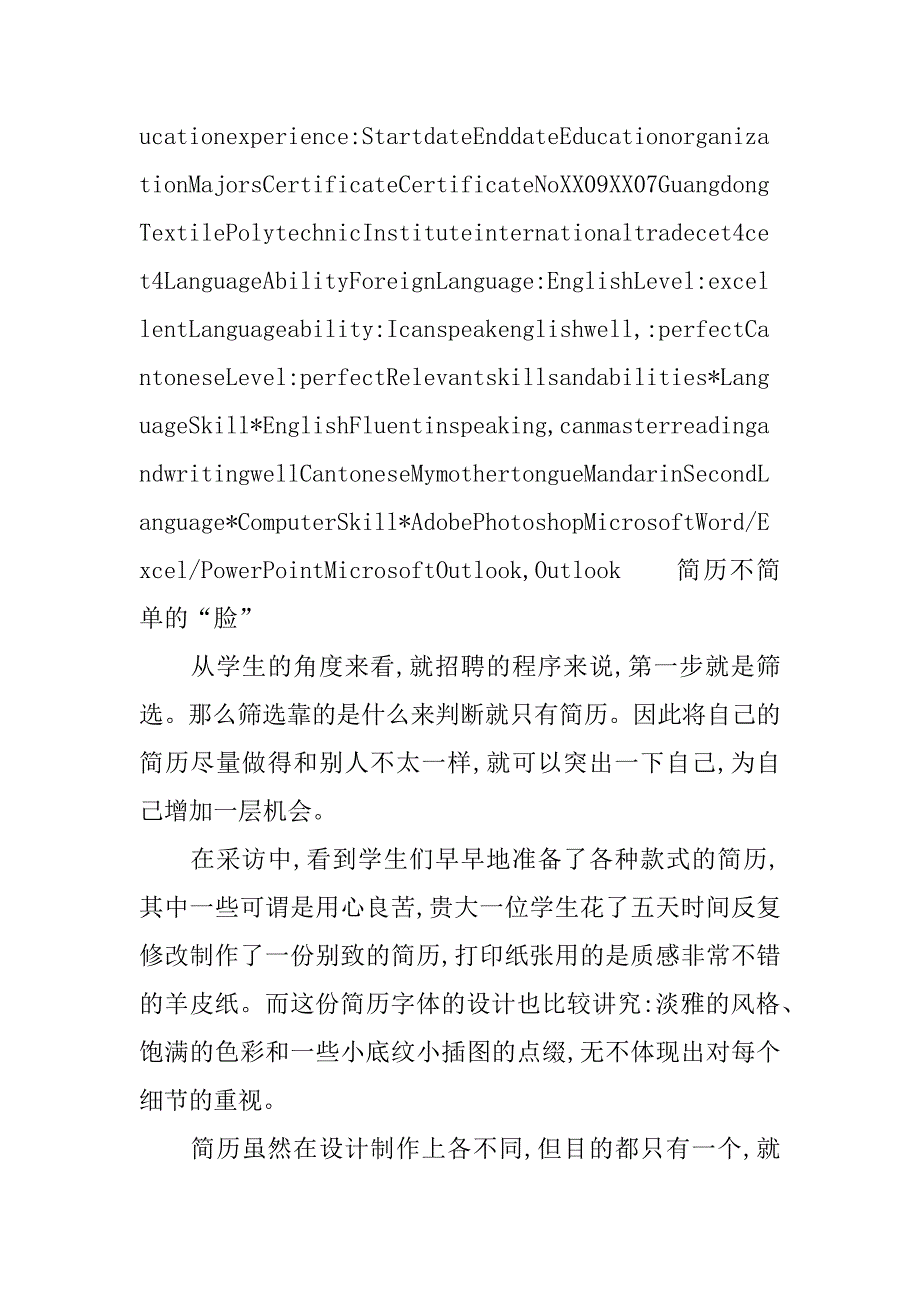 ucationexperience:StartdateEnddateEducationorganizationMajorsCertificateCertificateNoXX09XX07GuangdongTextilePolytechnicInstituteinternationaltradecet4cet4LanguageAbilityForeignLanguage:EnglishLevel:excellentLanguageability:Icanspeakenglishwell,:perfectCantoneseLevel:perfectRelevantskillsandabilities*LanguageSkill*EnglishFluentinspeaking,canmasterreadingandwritingwellCantoneseMymothertongueMandarinSecondLanguage*ComputerSkill*AdobePhotoshopMicrosoftWord/Excel/PowerPointMicrosoftOutlook,Outlook 简历不简单的“脸”

从学生的角度来看,就招聘的程序来说,第一步就是筛选。那么筛选靠的是什么来判断就只有简历。因此将自己的简历尽量做得和别人不太一样,就可以突出一下自己,为自己增加一层机会。

在采访中,看到学生们早早地准备了各种款式的简历,其中一些可谓是用心良苦,贵大一位学生花了五天时间反复修改制作了一份别致的简历,打印纸张用的是质感非常不错的羊皮纸。而这份简历字体的设计也比较讲究:淡雅的风格、饱满的色彩和一些小底纹小插图的点缀,无不体现出对每个细节的重视。

简历虽然在设计制作上各不同,但目的都只有一个,就